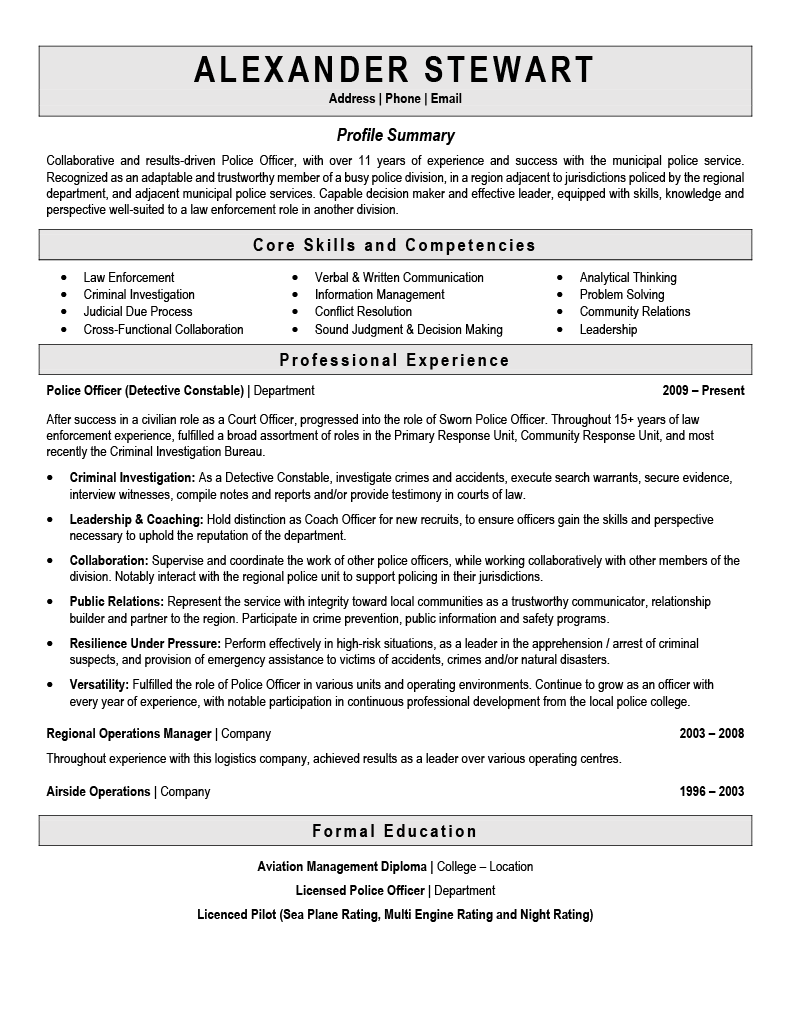 ALEXANDER STEWART

Address | Phone | Email

Profile Summary

Collaborative and results-driven Police Officer, with over 11 years of experience and success with the municipal police service. Recognized as an adaptable and trustworthy member of a busy police division, in a region adjacent to jurisdictions policed by the regional department, and adjacent municipal police services. Capable decision maker and effective leader, equipped with skills, knowledge and perspective well-suited to a law enforcement role in another division.

Core Skills and Competencies

- Law Enforcement
- Criminal Investigation
- Judicial Due Process
- Cross-Functional Collaboration

- Verbal & Written Communication
- Information Management
- Conflict Resolution
- Sound Judgment & Decision Making

- Analytical Thinking
- Problem Solving
- Community Relations
- Leadership

Professional Experience

Police Officer (Detective Constable) | Department 2009 – Present

After success in a civilian role as a Court Officer, progressed into the role of Sworn Police Officer. Throughout 15+ years of law enforcement experience, fulfilled a broad assortment of roles in the Primary Response Unit, Community Response Unit, and most recently the Criminal Investigation Bureau.

- Criminal Investigation: As a Detective Constable, investigate crimes and accidents, execute search warrants, secure evidence, interview witnesses, compile notes and reports and/or provide testimony in courts of law.
- Leadership & Coaching: Hold distinction as Coach Officer for new recruits, to ensure officers gain the skills and perspective necessary to uphold the reputation of the department.
- Collaboration: Supervise and coordinate the work of other police officers, while working collaboratively with other members of the division. Notably interact with the regional police unit to support policing in their jurisdictions.
- Public Relations: Represent the service with integrity toward local communities as a trustworthy communicator, relationship builder and partner to the region. Participate in crime prevention, public information and safety programs.
- Resilience Under Pressure: Perform effectively in high-risk situations, as a leader in the apprehension / arrest of criminal suspects, and provision of emergency assistance to victims of accidents, crimes and/or natural disasters.
- Versatility: Fulfilled the role of Police Officer in various units and operating environments. Continue to grow as an officer with every year of experience, with notable participation in continuous professional development from the local police college.

Regional Operations Manager | Company 2003 – 2008

Throughout experience with this logistics company, achieved results as a leader over various operating centres.

Airside Operations | Company 1996 – 2003

Formal Education

Aviation Management Diploma | College – Location

Licensed Police Officer | Department

Licenced Pilot (Sea Plane Rating, Multi Engine Rating and Night Rating)